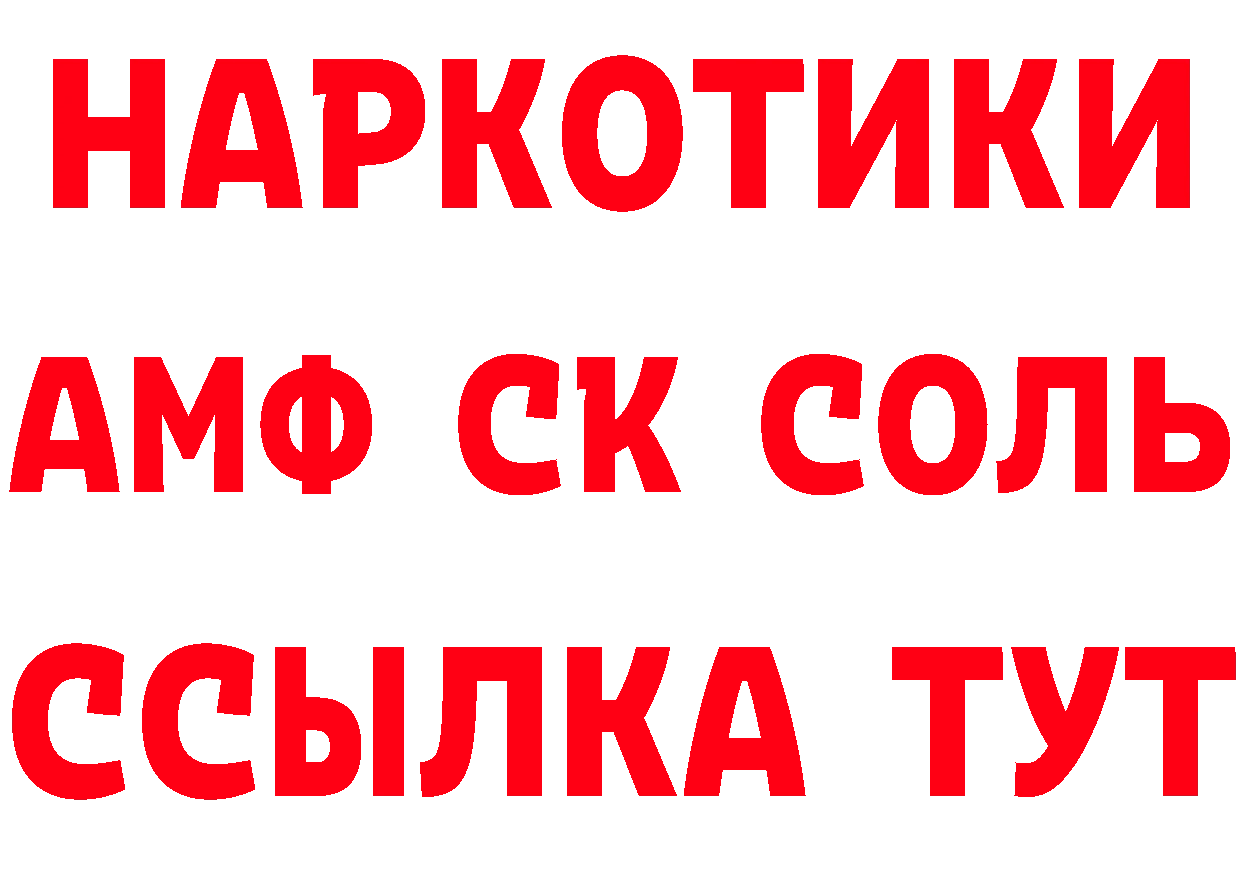 НАРКОТИКИ
АМФ СК СОЛЬ
ССЫЛКА ТУТ